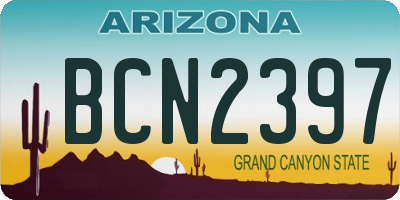 ARIZONA

BCN2397

GRAND CANYON STATE